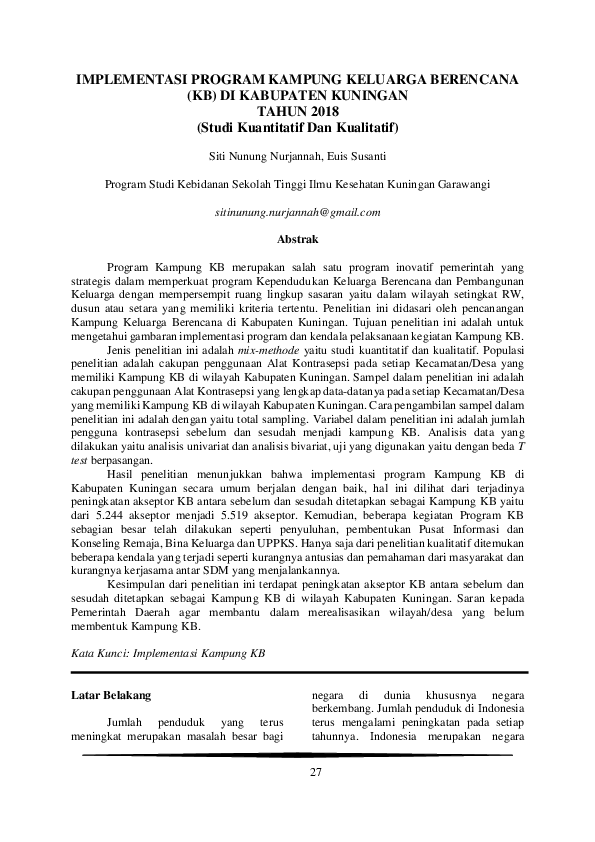 IMPLEMENTASI PROGRAM KAMPUNG KELUARGA BERENCANA (KB) DI KABUPATEN KUNINGAN TAHUN 2018 (Studi Kuantitatif Dan Kualitatif)

Siti Nunung Nurjannah, Euis Susanti

Program Studi Kebidanan Sekolah Tinggi Ilmu Kesehatan Kuningan Garawangi

sitinunung.nurjannah@gmail.com

Abstrak

Program Kampung KB merupakan salah satu program inovatif pemerintah yang strategis dalam memperkuat program Kependudukan Keluarga Berencana dan Pembangunan Keluarga dengan mempersempit ruang lingkup sasaran yaitu dalam wilayah setingkat RW, dusun atau setara yang memiliki kriteria tertentu. Penelitian ini didasari oleh pencanangan Kampung Keluarga Berencana di Kabupaten Kuningan. Tujuan penelitian ini adalah untuk mengetahui gambaran implementasi program dan kendala pelaksanaan kegiatan Kampung KB.

Jenis penelitian ini adalah mix-methode yaitu studi kuantitatif dan kualitatif. Populasi penelitian adalah cakupan penggunaan Alat Kontrasepsi pada setiap Kecamatan/Desa yang memiliki Kampung KB di wilayah Kabupaten Kuningan. Sampel dalam penelitian ini adalah cakupan penggunaan Alat Kontrasepsi yang lengkap data-datanya pada setiap Kecamatan/Desa yang memiliki Kampung KB di wilayah Kabupaten Kuningan. Cara pengambilan sampel dalam penelitian ini adalah dengan yaitu total sampling. Variabel dalam penelitian ini adalah jumlah pengguna kontrasepsi sebelum dan sesudah menjadi kampung KB. Analisis data yang dilakukan yaitu analisis univariat dan analisis bivariat, uji yang digunakan yaitu dengan beda T test berpasangan.

Hasil penelitian menunjukkan bahwa implementasi program Kampung KB di Kabupaten Kuningan secara umum berjalan dengan baik, hal ini dilihat dari terjadinya peningkatan akseptor KB antara sebelum dan sesudah ditetapkan sebagai Kampung KB yaitu dari 5.244 akseptor menjadi 5.519 akseptor. Kemudian, beberapa kegiatan Program KB sebagian besar telah dilakukan seperti penyuluhan, pembentukan Pusat Informasi dan Konseling Remaja, Bina Keluarga dan UPPKS. Hanya saja dari penelitian kualitatif ditemukan beberapa kendala yang terjadi seperti kurangnya antusias dan pemahaman dari masyarakat dan kurangnya kerjasama antar SDM yang menjalankannya.

Kesimpulan dari penelitian ini terdapat peningkatan akseptor KB antara sebelum dan sesudah ditetapkan sebagai Kampung KB di wilayah Kabupaten Kuningan. Saran kepada Pemerintah Daerah agar membantu dalam merealisasikan wilayah/desa yang belum membentuk Kampung KB.

Kata Kunci: Implementasi Kampung KB

Latar Belakang

Jumlah penduduk yang terus meningkat merupakan masalah besar bagi

negara di dunia khususnya negara berkembang. Jumlah penduduk di Indonesia terus mengalami peningkatan pada setiap tahunnya. Indonesia merupakan negara

27